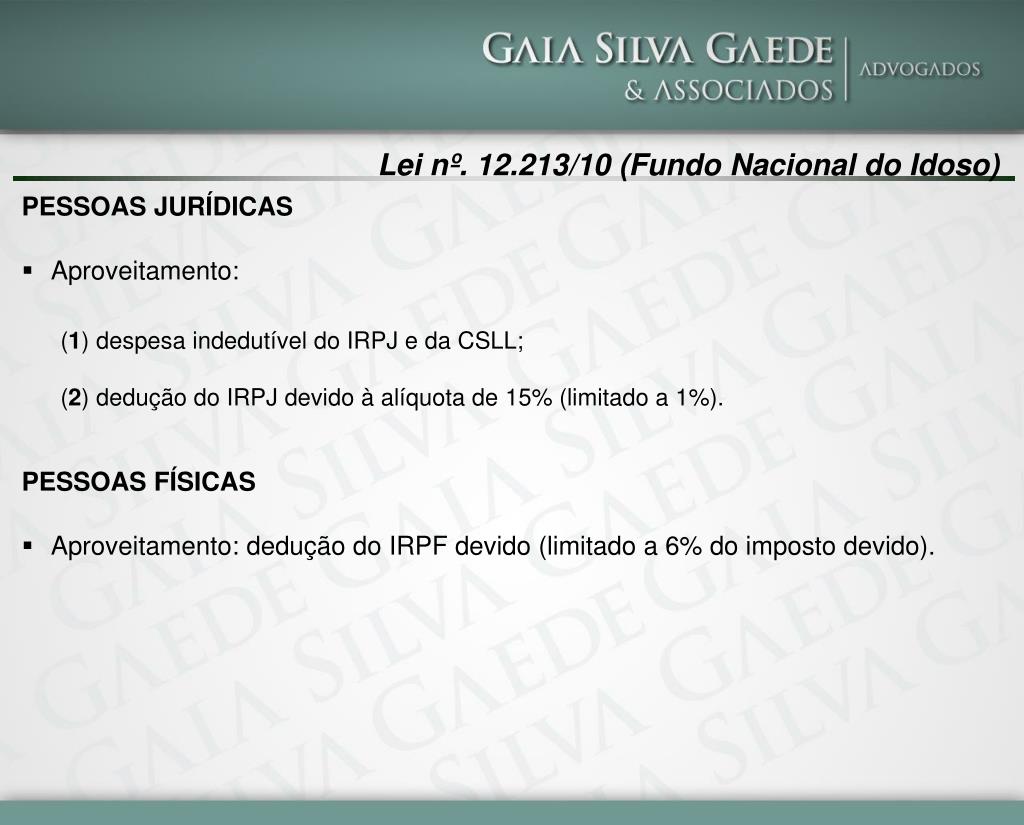 GAIA SILVA GAEDE & ASSOCIADOS | ADVOGADOS

Lei nº. 12.213/10 (Fundo Nacional do Idoso)

PESSOAS JURÍDICAS

▪ Aproveitamento:

(1) despesa indedutível do IRPJ e da CSLL;

(2) dedução do IRPJ devido à alíquota de 15% (limitado a 1%).

PESSOAS FÍSICAS

▪ Aproveitamento: dedução do IRPF devido (limitado a 6% do imposto devido).